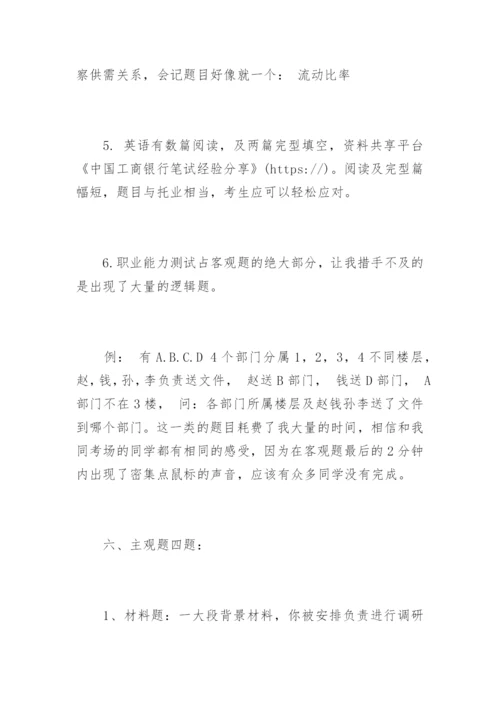 察供需关系，会记题目好像就一个： 流动比率

5. 英语有数篇阅读，及两篇完型填空，资料共享平台《中国工商银行笔试经验分享》(https://)。阅读及完型篇幅短，题目与托业相当，考生应可以轻松应对。

6.职业能力测试占客观题的绝大部分，让我措手不及的是出现了大量的逻辑题。

例： 有 A.B.C.D 4 个部门分属 1，2，3，4 不同楼层，赵，钱，孙，李负责送文件， 赵送 B 部门， 钱送 D 部门， A 部门不在 3 楼， 问：各部门所属楼层及赵钱孙李送了文件到哪个部门。这一类的题目耗费了我大量的时间，相信和我同考场的同学都有相同的感受，因为在客观题最后的 2 分钟内出现了密集点鼠标的声音，应该有众多同学没有完成。

六、主观题四题：

1、材料题：一大段背景材料，你被安排负责进行调研